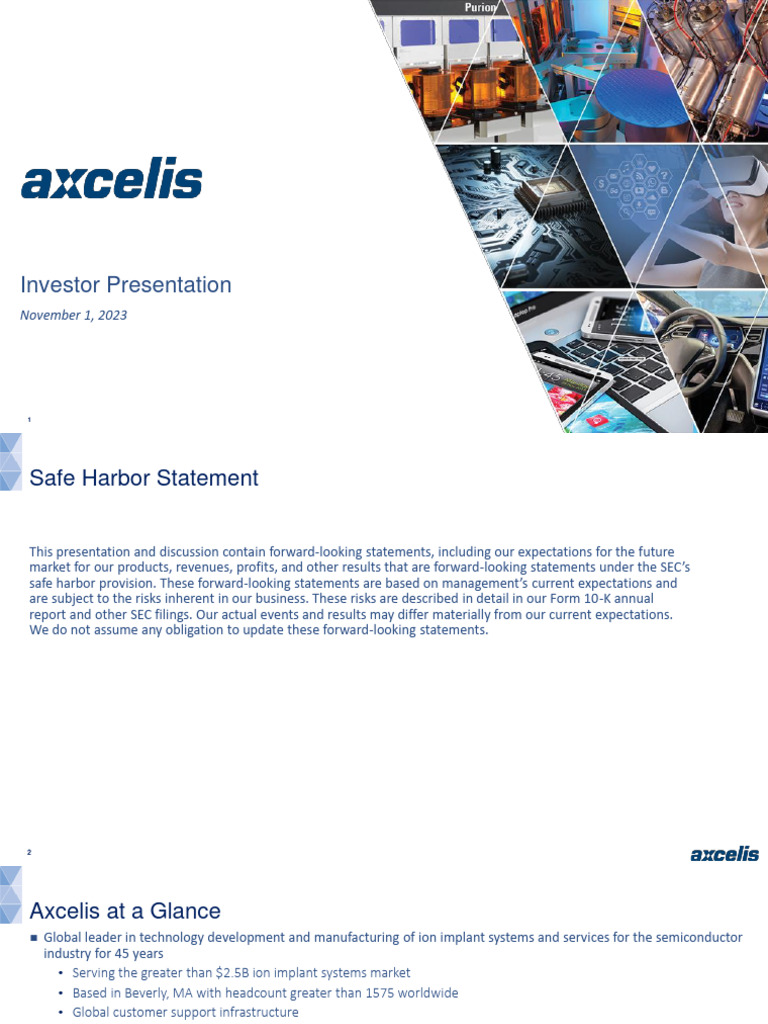 Purion

axcelis

Investor Presentation

November 1, 2023

1

Safe Harbor Statement

This presentation and discussion contain forward-looking statements, including our expectations for the future market for our products, revenues, profits, and other results that are forward-looking statements under the SEC's safe harbor provision. These forward-looking statements are based on management's current expectations and are subject to the risks inherent in our business. These risks are described in detail in our Form 10-K annual report and other SEC filings. Our actual events and results may differ materially from our current expectations. We do not assume any obligation to update these forward-looking statements.

2

axcelis

Axcelis at a Glance

■ Global leader in technology development and manufacturing of ion implant systems and services for the semiconductor industry for 45 years
• Serving the greater than $2.5B ion implant systems market
• Based in Beverly, MA with headcount greater than 1575 worldwide
• Global customer support infrastructure